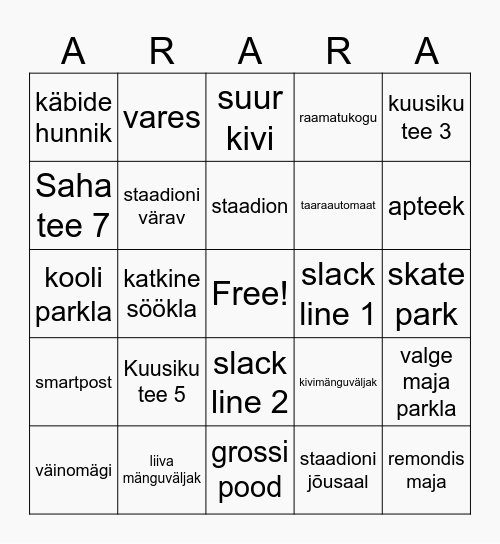 | A | R | A | R | A |
|---|---|---|---|---|
| käbide hunnik | vares | suur kivi | raamatukogu | kuusiku tee 3 |
| Saha tee 7 | staadioni värav | staadion | taaraautomaat | apteek |
| kooli parkla | katkine söökla | Free! | slack line 1 | skate park |
| smartpost | Kuusiku tee 5 | slack line 2 | kivimänguväljak | valge maja parkla |
| väinomägi | liiva mänguväljak | grossi pood | staadioni jõusaal | remondis maja |